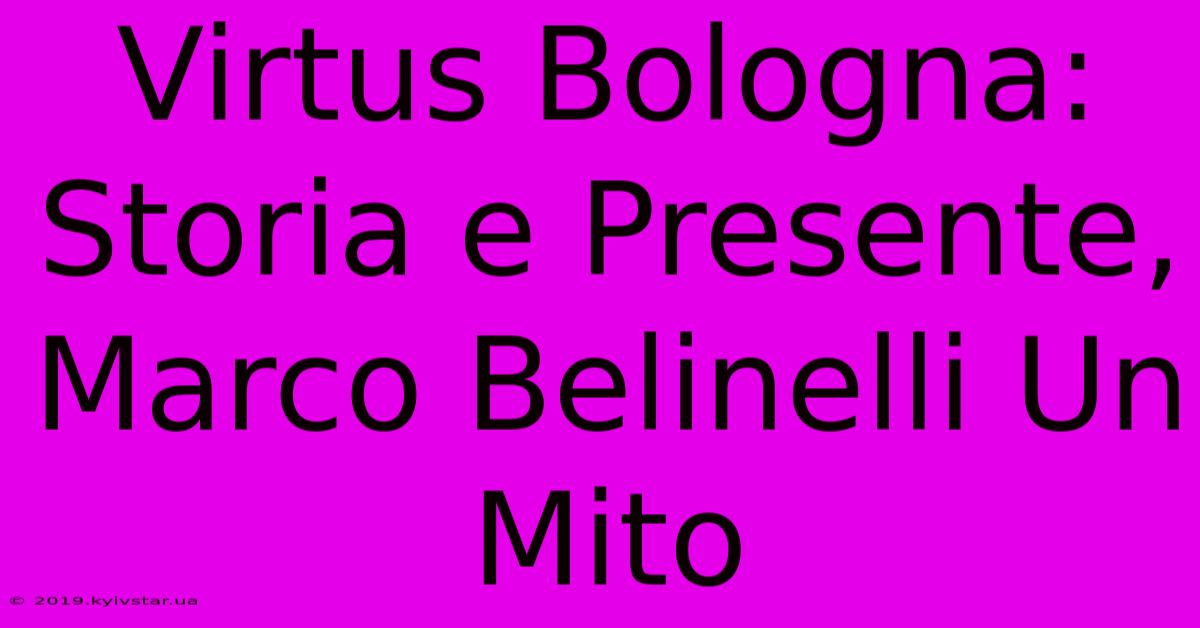 Virtus Bologna: Storia e Presente, Marco Belinelli Un Mito

© 2019.kyivstar.ua